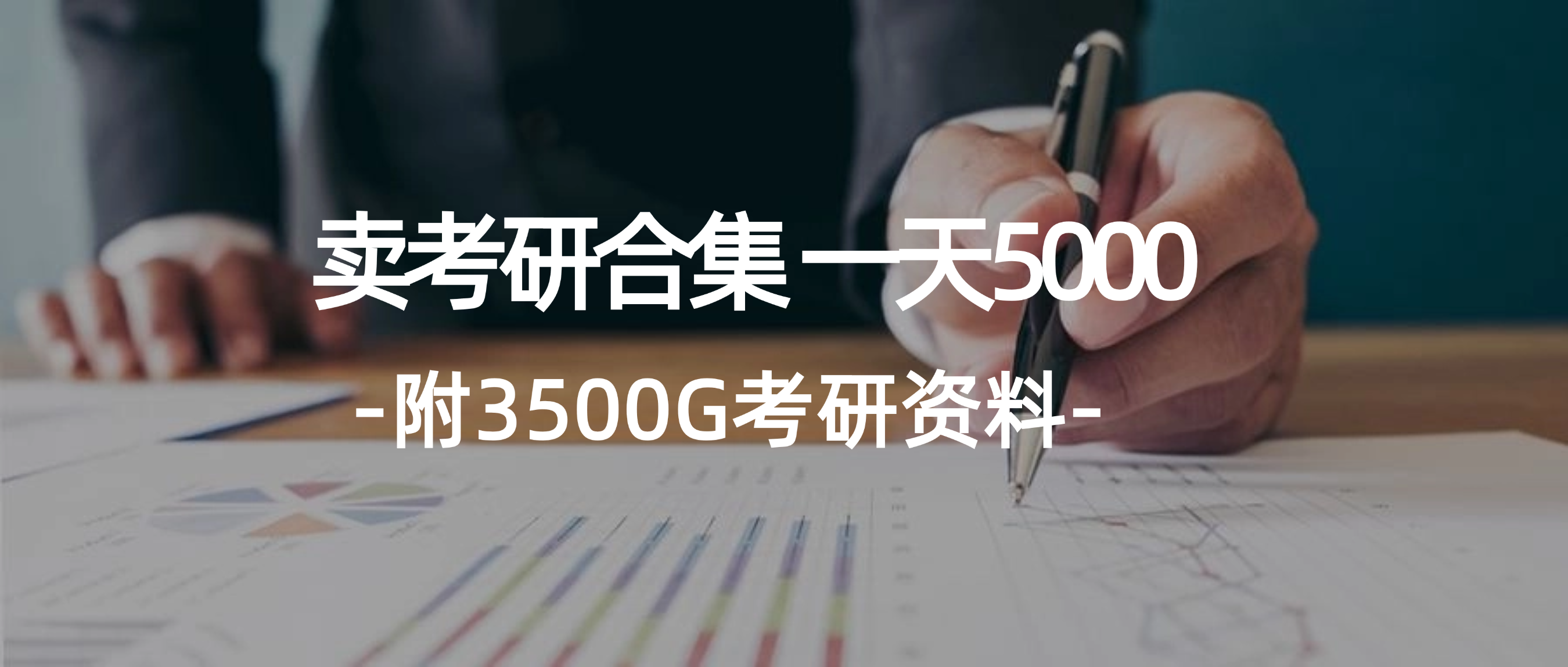 卖考研合集 一天5000

-附3500G考研资料-